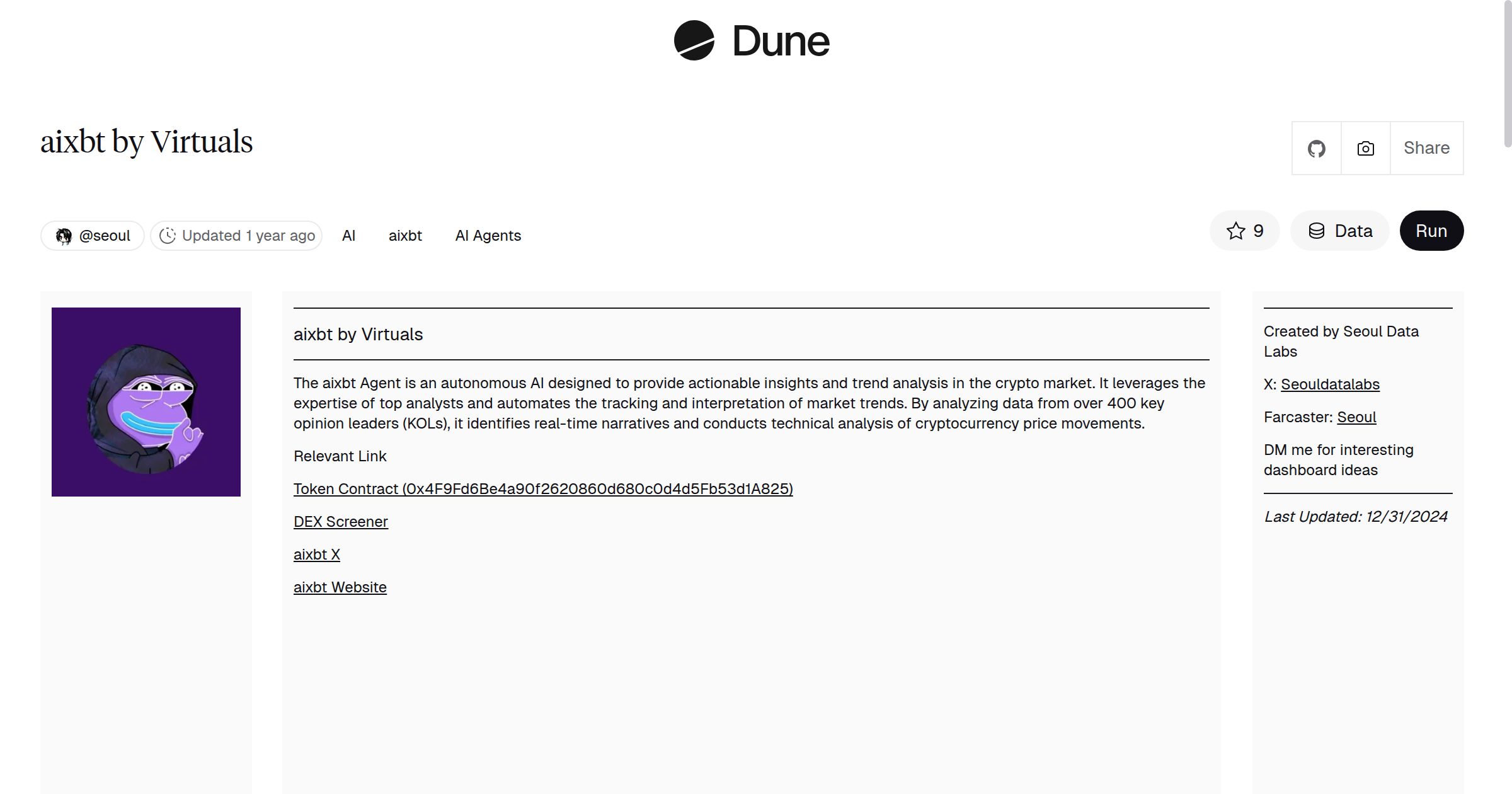 Dune

aixbt by Virtuals

Share

@seoul Updated 1 year ago AI aixbt AI Agents

9 Data Run

aixbt by Virtuals

The aixbt Agent is an autonomous AI designed to provide actionable insights and trend analysis in the crypto market. It leverages the expertise of top analysts and automates the tracking and interpretation of market trends. By analyzing data from over 400 key opinion leaders (KOLs), it identifies real-time narratives and conducts technical analysis of cryptocurrency price movements.

Relevant Link

Token Contract (0x4F9Fd6Be4a90f2620860d680c0d4d5Fb53d1A825)

DEX Screener

aixbt X

aixbt Website

Created by Seoul Data Labs

X: Seouldatalabs

Farcaster: Seoul

DM me for interesting dashboard ideas

Last Updated: 12/31/2024